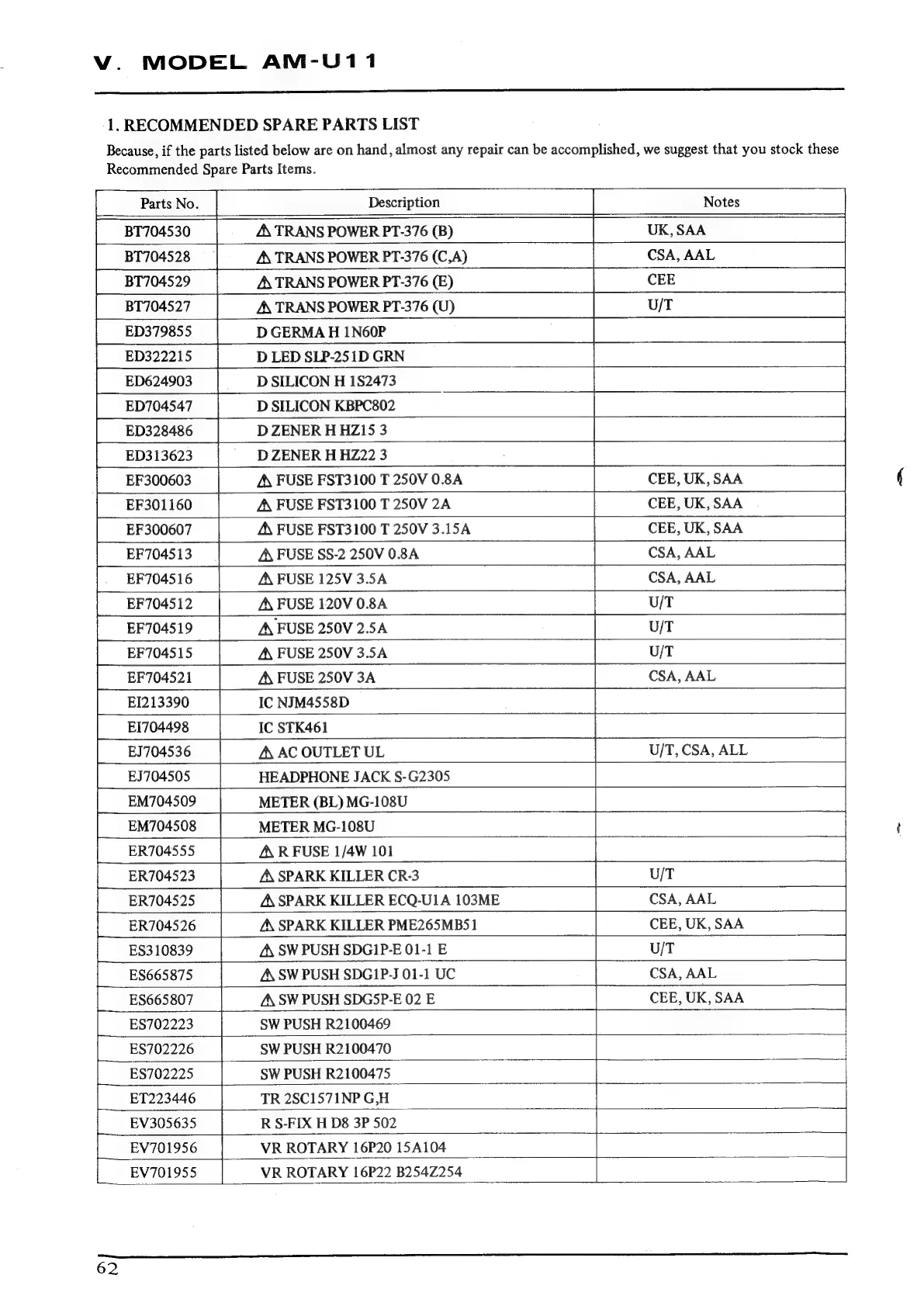 V. MODEL AM-U11

1. RECOMMENDED SPARE PARTS LIST

Because, if the parts listed below are on hand, almost any repair can be accomplished, we suggest that you stock these Recommended Spare Parts Items.

| Parts No. | Description | Notes |
|---|---|---|
| BT704530 | ⚠ TRANS POWER PT-376 (B) | UK, SAA |
| BT704528 | ⚠ TRANS POWER PT-376 (C,A) | CSA, AAL |
| BT704529 | ⚠ TRANS POWER PT-376 (E) | CEE |
| BT704527 | ⚠ TRANS POWER PT-376 (U) | U/T |
| ED379855 | D GERMA H 1N60P | |
| ED322215 | D LED SLP-251D GRN | |
| ED624903 | D SILICON H 1S2473 | |
| ED704547 | D SILICON KBPC802 | |
| ED328486 | D ZENER H HZ15 3 | |
| ED313623 | D ZENER H HZ22 3 | |
| EF300603 | ⚠ FUSE FST3100 T 250V 0.8A | CEE, UK, SAA |
| EF301160 | ⚠ FUSE FST3100 T 250V 2A | CEE, UK, SAA |
| EF300607 | ⚠ FUSE FST3100 T 250V 3.15A | CEE, UK, SAA |
| EF704513 | ⚠ FUSE SS-2 250V 0.8A | CSA, AAL |
| EF704516 | ⚠ FUSE 125V 3.5A | CSA, AAL |
| EF704512 | ⚠ FUSE 120V 0.8A | U/T |
| EF704519 | ⚠ FUSE 250V 2.5A | U/T |
| EF704515 | ⚠ FUSE 250V 3.5A | U/T |
| EF704521 | ⚠ FUSE 250V 3A | CSA, AAL |
| EI213390 | IC NJM4558D | |
| EI704498 | IC STK461 | |
| EJ704536 | ⚠ AC OUTLET UL | U/T, CSA, ALL |
| EJ704505 | HEADPHONE JACK S-G2305 | |
| EM704509 | METER (BL) MG-108U | |
| EM704508 | METER MG-108U | |
| ER704555 | ⚠ R FUSE 1/4W 101 | |
| ER704523 | ⚠ SPARK KILLER CR-3 | U/T |
| ER704525 | ⚠ SPARK KILLER ECQ-U1A 103ME | CSA, AAL |
| ER704526 | ⚠ SPARK KILLER PME265MB51 | CEE, UK, SAA |
| ES310839 | ⚠ SW PUSH SDG1P-E 01-1 E | U/T |
| ES665875 | ⚠ SW PUSH SDG1P-J 01-1 UC | CSA, AAL |
| ES665807 | ⚠ SW PUSH SDG5P-E 02 E | CEE, UK, SAA |
| ES702223 | SW PUSH R2100469 | |
| ES702226 | SW PUSH R2100470 | |
| ES702225 | SW PUSH R2100475 | |
| ET223446 | TR 2SC1571NP G,H | |
| EV305635 | R S-FIX H D8 3P 502 | |
| EV701956 | VR ROTARY 16P20 15A104 | |
| EV701955 | VR ROTARY 16P22 B254Z254 | |

62